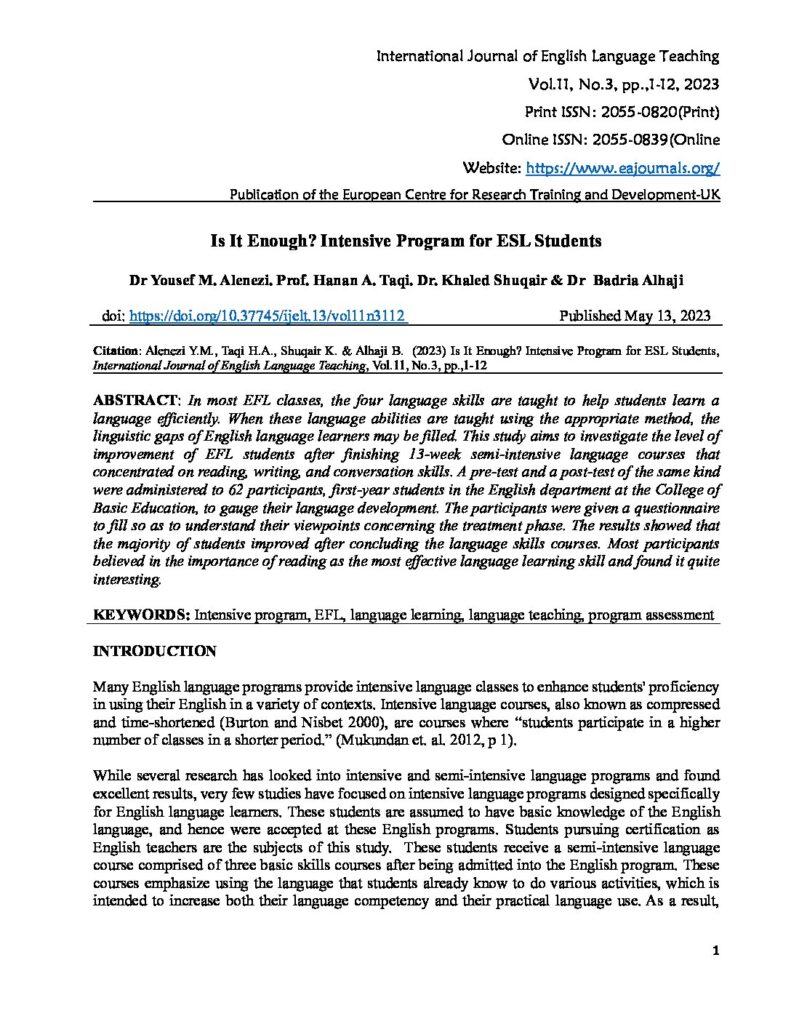 International Journal of English Language Teaching
Vol.11, No.3, pp.,1-12, 2023
Print ISSN: 2055-0820(Print)
Online ISSN: 2055-0839(Online
Website: https://www.eajournals.org/
Publication of the European Centre for Research Training and Development-UK

Is It Enough? Intensive Program for ESL Students

Dr Yousef M. Alenezi, Prof. Hanan A. Taqi, Dr. Khaled Shuqair & Dr Badria Alhaji

doi: https://doi.org/10.37745/ijelt.13/vol11n3112 Published May 13, 2023

Citation: Alenezi Y.M., Taqi H.A., Shuqair K. & Alhaji B. (2023) Is It Enough? Intensive Program for ESL Students, International Journal of English Language Teaching, Vol.11, No.3, pp.,1-12

ABSTRACT: In most EFL classes, the four language skills are taught to help students learn a language efficiently. When these language abilities are taught using the appropriate method, the linguistic gaps of English language learners may be filled. This study aims to investigate the level of improvement of EFL students after finishing 13-week semi-intensive language courses that concentrated on reading, writing, and conversation skills. A pre-test and a post-test of the same kind were administered to 62 participants, first-year students in the English department at the College of Basic Education, to gauge their language development. The participants were given a questionnaire to fill so as to understand their viewpoints concerning the treatment phase. The results showed that the majority of students improved after concluding the language skills courses. Most participants believed in the importance of reading as the most effective language learning skill and found it quite interesting.

KEYWORDS: Intensive program, EFL, language learning, language teaching, program assessment

INTRODUCTION

Many English language programs provide intensive language classes to enhance students' proficiency in using their English in a variety of contexts. Intensive language courses, also known as compressed and time-shortened (Burton and Nisbet 2000), are courses where "students participate in a higher number of classes in a shorter period." (Mukundan et. al. 2012, p 1).

While several research has looked into intensive and semi-intensive language programs and found excellent results, very few studies have focused on intensive language programs designed specifically for English language learners. These students are assumed to have basic knowledge of the English language, and hence were accepted at these English programs. Students pursuing certification as English teachers are the subjects of this study. These students receive a semi-intensive language course comprised of three basic skills courses after being admitted into the English program. These courses emphasize using the language that students already know to do various activities, which is intended to increase both their language competency and their practical language use. As a result,

1